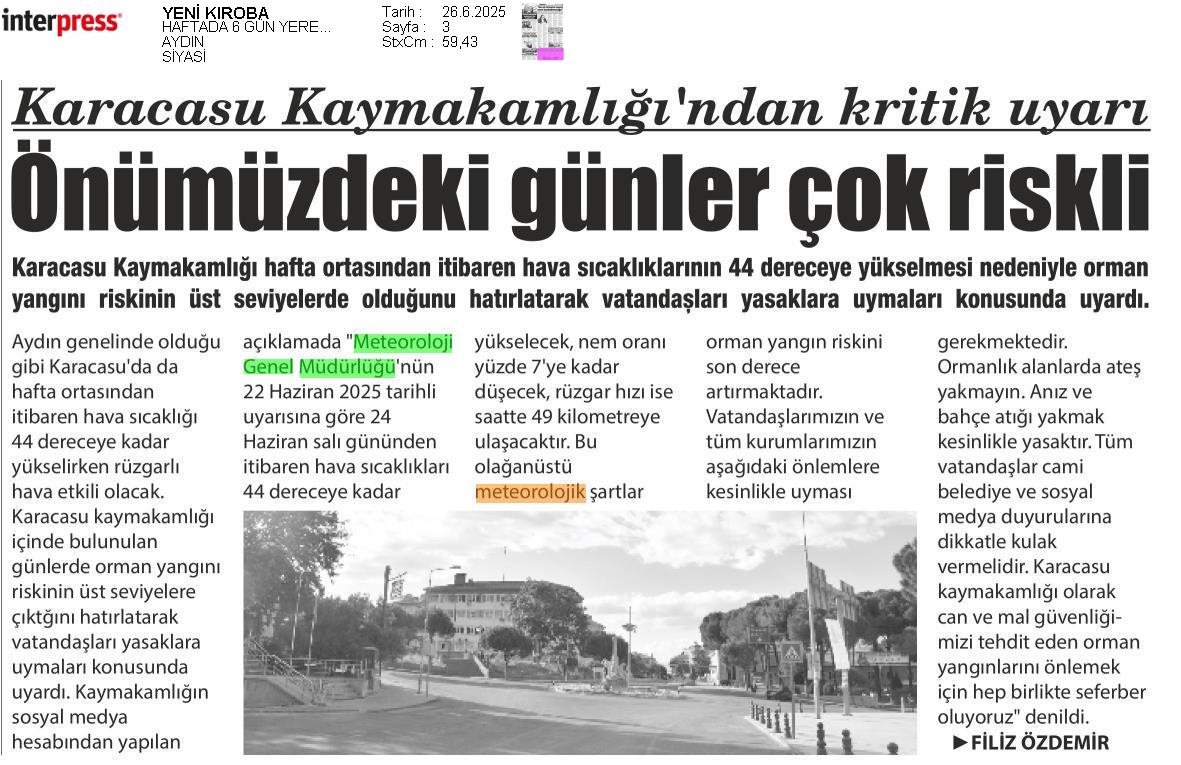 interpress

YENİ KIROBA
HAFTADA 6 GÜN YERE...
AYDIN
SİYASİ

Tarih : 26.6.2025
Sayfa : 3
StxCm : 59,43

Karacasu Kaymakamlığı'ndan kritik uyarı

Önümüzdeki günler çok riskli

Karacasu Kaymakamlığı hafta ortasından itibaren hava sıcaklıklarının 44 dereceye yükselmesi nedeniyle orman yangını riskinin üst seviyelerde olduğunu hatırlatarak vatandaşları yasaklara uymaları konusunda uyardı.

Aydın genelinde olduğu gibi Karacasu'da da hafta ortasından itibaren hava sıcaklığı 44 dereceye kadar yükselirken rüzgarlı hava etkili olacak. Karacasu kaymakamlığı içinde bulunulan günlerde orman yangını riskinin üst seviyelere çıktğını hatırlatarak vatandaşları yasaklara uymaları konusunda uyardı. Kaymakamlığın sosyal medya hesabından yapılan

açıklamada "Meteoroloji Genel Müdürlüğü'nün 22 Haziran 2025 tarihli uyarısına göre 24 Haziran salı gününden itibaren hava sıcaklıkları 44 dereceye kadar

yükselecek, nem oranı yüzde 7'ye kadar düşecek, rüzgar hızı ise saatte 49 kilometreye ulaşacaktır. Bu olağanüstü meteorolojik şartlar

orman yangın riskini son derece artırmaktadır. Vatandaşlarımızın ve tüm kurumlarımızın aşağıdaki önlemlere kesinlikle uyması

gerekmektedir. Ormanlık alanlarda ateş yakmayın. Anız ve bahçe atığı yakmak kesinlikle yasaktır. Tüm vatandaşlar cami belediye ve sosyal medya duyurularına dikkatle kulak vermelidir. Karacasu kaymakamlığı olarak can ve mal güvenliğimizi tehdit eden orman yangınlarını önlemek için hep birlikte seferber oluyoruz" denildi.

►FİLİZ ÖZDEMİR